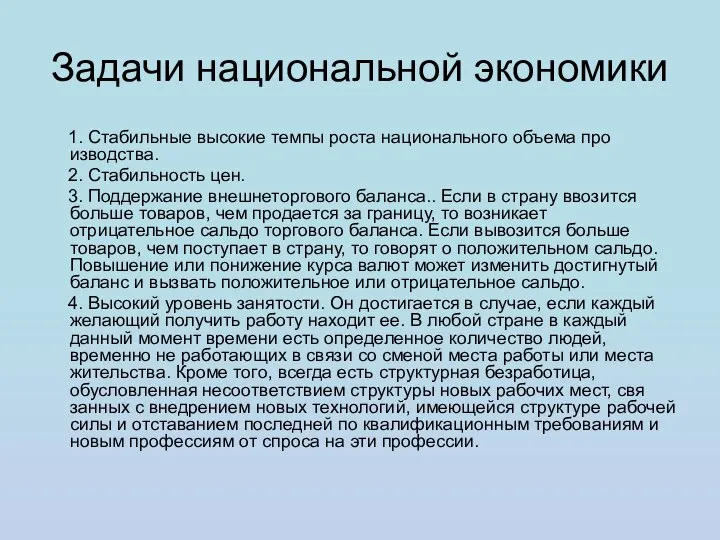 Задачи национальной экономики

1. Стабильные высокие темпы роста национального объема про изводства.

2. Стабильность цен.

3. Поддержание внешнеторгового баланса.. Если в страну ввозится больше товаров, чем продается за границу, то возникает отрицательное сальдо торгового баланса. Если вывозится больше товаров, чем поступает в страну, то говорят о положительном сальдо. Повышение или понижение курса валют может изменить достигнутый баланс и вызвать положительное или отрицательное сальдо.

4. Высокий уровень занятости. Он достигается в случае, если каждый желающий получить работу находит ее. В любой стране в каждый данный момент времени есть определенное количество людей, временно не работающих в связи со сменой места работы или места жительства. Кроме того, всегда есть структурная безработица, обусловленная несоответствием структуры новых рабочих мест, свя занных с внедрением новых технологий, имеющейся структуре рабочей силы и отставанием последней по квалификационным требованиям и новым профессиям от спроса на эти профессии.